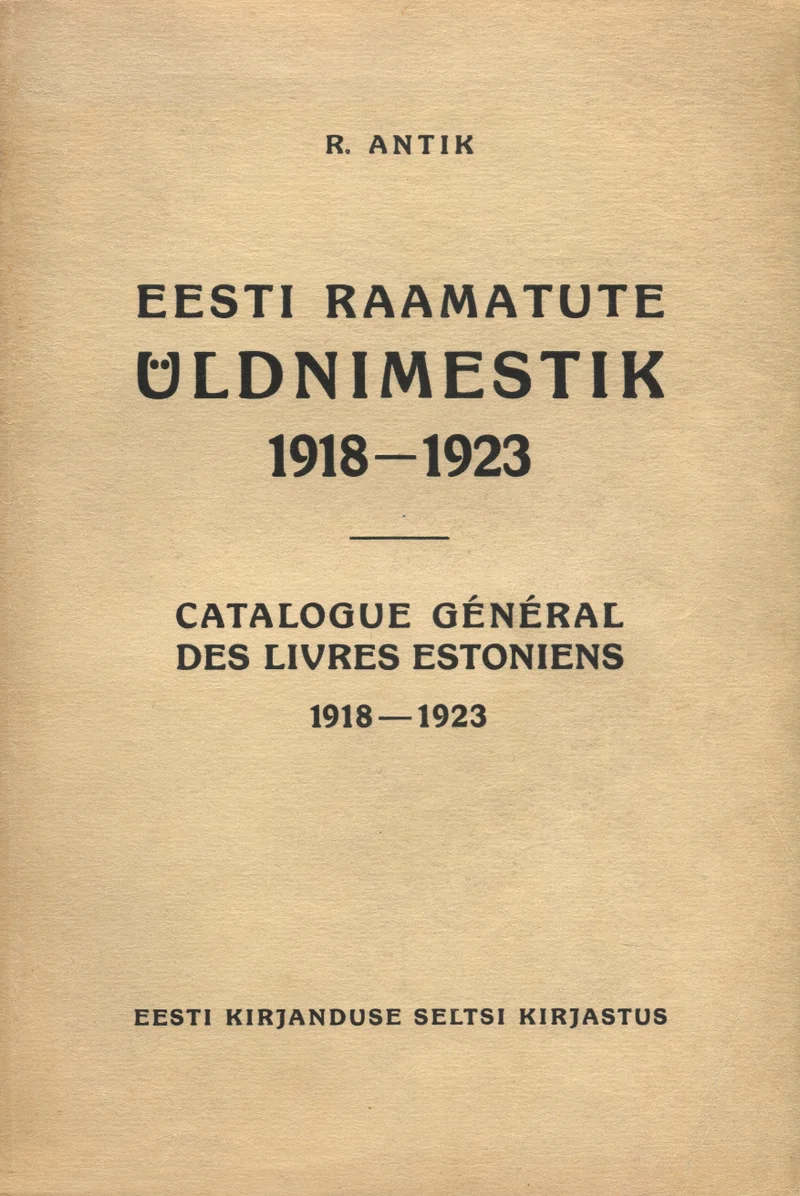 R. ANTIK

EESTI RAAMATUTE
ÜLDNIMESTIK
1918—1923

CATALOGUE GÉNÉRAL
DES LIVRES ESTONIENS
1918—1923

EESTI KIRJANDUSE SELTSI KIRJASTUS